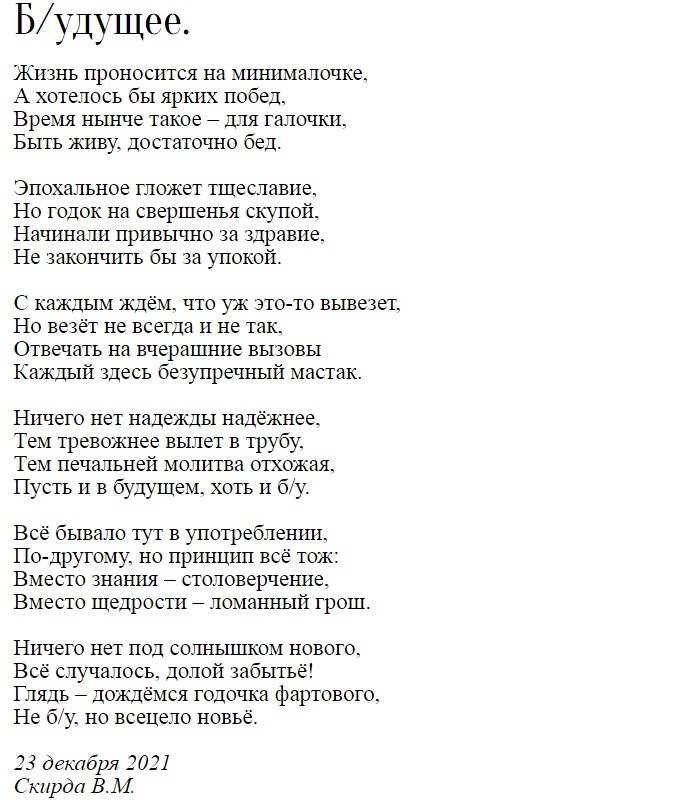 Б/удущее.

Жизнь проносится на минималочке,
А хотелось бы ярких побед,
Время нынче такое – для галочки,
Быть живу, достаточно бед.

Эпохальное гложет тщеславие,
Но годок на свершенья скупой,
Начинали привычно за здравие,
Не закончить бы за упокой.

С каждым ждём, что уж это-то вывезет,
Но везёт не всегда и не так,
Отвечать на вчерашние вызовы
Каждый здесь безупречный мастак.

Ничего нет надежды надёжнее,
Тем тревожнее вылет в трубу,
Тем печальней молитва отхожая,
Пусть и в будущем, хоть и б/у.

Всё бывало тут в употреблении,
По-другому, но принцип всё тож:
Вместо знания – столоверчение,
Вместо щедрости – ломанный грош.

Ничего нет под солнышком нового,
Всё случалось, долой забытьё!
Глядь – дождёмся годочка фартового,
Не б/у, но всецело новьё.

23 декабря 2021
Скирда В.М.